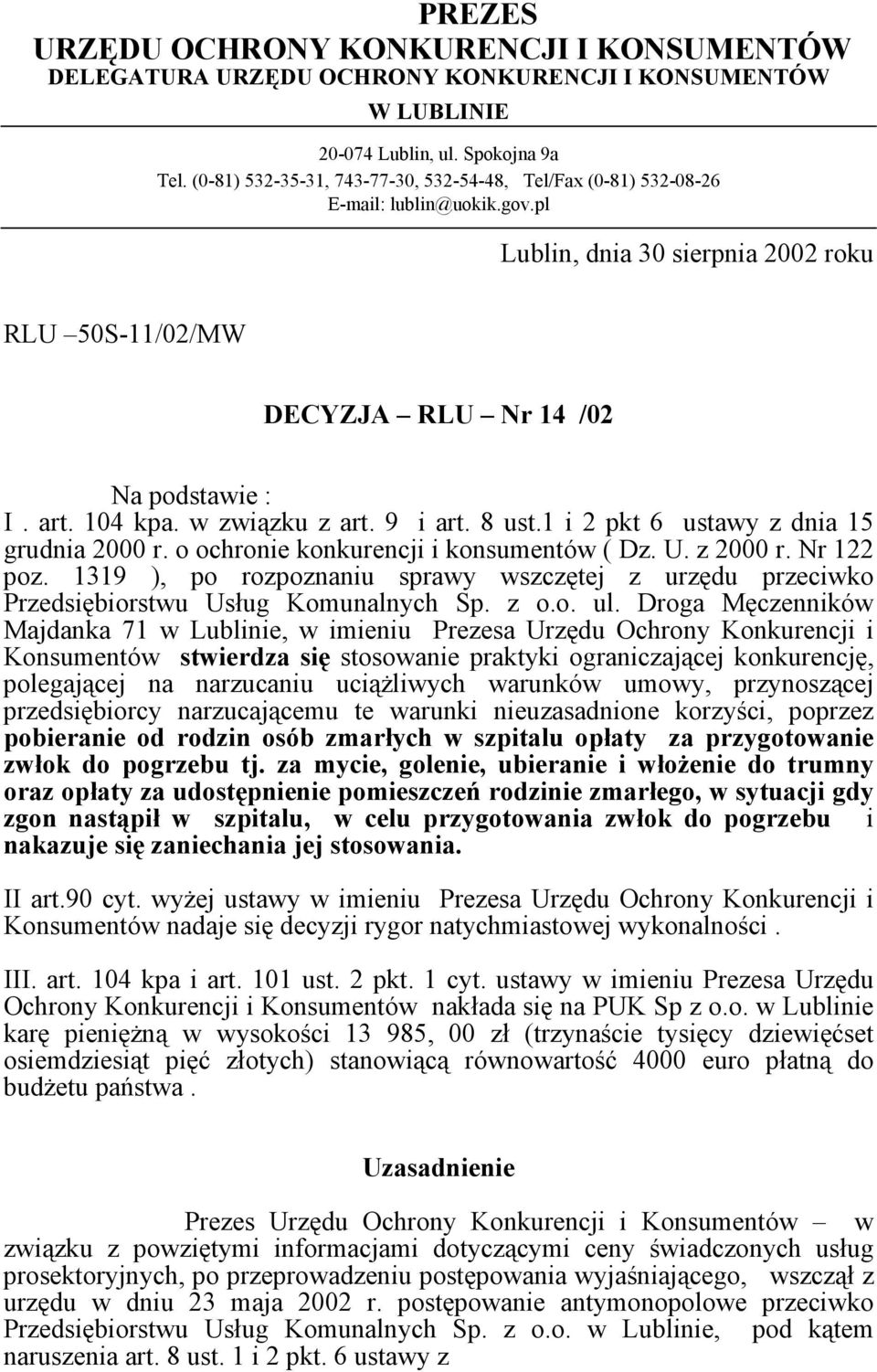 PREZES
URZĘDU OCHRONY KONKURENCJI I KONSUMENTÓW
DELEGATURA URZĘDU OCHRONY KONKURENCJI I KONSUMENTÓW
W LUBLINIE

20-074 Lublin, ul. Spokojna 9a
Tel. (0-81) 532-35-31, 743-77-30, 532-54-48, Tel/Fax (0-81) 532-08-26
E-mail: lublin@uokik.gov.pl

Lublin, dnia 30 sierpnia 2002 roku

RLU –50S-11/02/MW

DECYZJA – RLU – Nr 14 /02

Na podstawie :
I . art. 104 kpa. w związku z art. 9 i art. 8 ust.1 i 2 pkt 6 ustawy z dnia 15 grudnia 2000 r. o ochronie konkurencji i konsumentów ( Dz. U. z 2000 r. Nr 122 poz. 1319 ), po rozpoznaniu sprawy wszczętej z urzędu przeciwko Przedsiębiorstwu Usług Komunalnych Sp. z o.o. ul. Droga Męczenników Majdanka 71 w Lublinie, w imieniu Prezesa Urzędu Ochrony Konkurencji i Konsumentów stwierdza się stosowanie praktyki ograniczającej konkurencję, polegającej na narzucaniu uciążliwych warunków umowy, przynoszącej przedsiębiorcy narzucającemu te warunki nieuzasadnione korzyści, poprzez pobieranie od rodzin osób zmarłych w szpitalu opłaty za przygotowanie zwłok do pogrzebu tj. za mycie, golenie, ubieranie i włożenie do trumny oraz opłaty za udostępnienie pomieszczeń rodzinie zmarłego, w sytuacji gdy zgon nastąpił w szpitalu, w celu przygotowania zwłok do pogrzebu i nakazuje się zaniechania jej stosowania.

II art.90 cyt. wyżej ustawy w imieniu Prezesa Urzędu Ochrony Konkurencji i Konsumentów nadaje się decyzji rygor natychmiastowej wykonalności .

III. art. 104 kpa i art. 101 ust. 2 pkt. 1 cyt. ustawy w imieniu Prezesa Urzędu Ochrony Konkurencji i Konsumentów nakłada się na PUK Sp z o.o. w Lublinie karę pieniężną w wysokości 13 985, 00 zł (trzynaście tysięcy dziewięćset osiemdziesiąt pięć złotych) stanowiącą równowartość 4000 euro płatną do budżetu państwa .

Uzasadnienie

Prezes Urzędu Ochrony Konkurencji i Konsumentów – w związku z powziętymi informacjami dotyczącymi ceny świadczonych usług prosektoryjnych, po przeprowadzeniu postępowania wyjaśniającego, wszczął z urzędu w dniu 23 maja 2002 r. postępowanie antymonopolowe przeciwko Przedsiębiorstwu Usług Komunalnych Sp. z o.o. w Lublinie, pod kątem naruszenia art. 8 ust. 1 i 2 pkt. 6 ustawy z